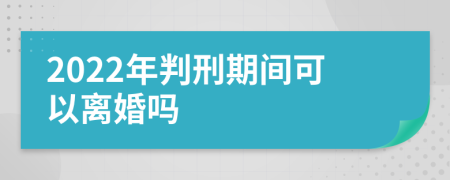 2022年判刑期间可以离婚吗